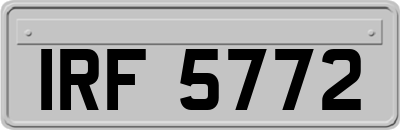 IRF 5772